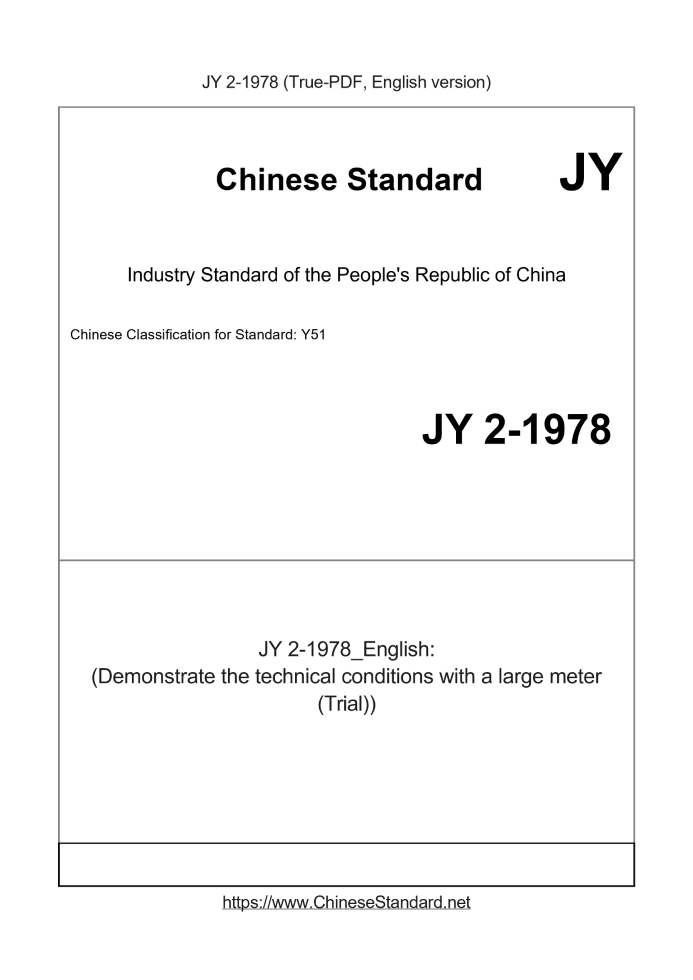 JY 2-1978 (True-PDF, English version)

Chinese Standard JY

Industry Standard of the People's Republic of China

Chinese Classification for Standard: Y51

JY 2-1978

JY 2-1978_English:
(Demonstrate the technical conditions with a large meter (Trial))

https://www.ChineseStandard.net